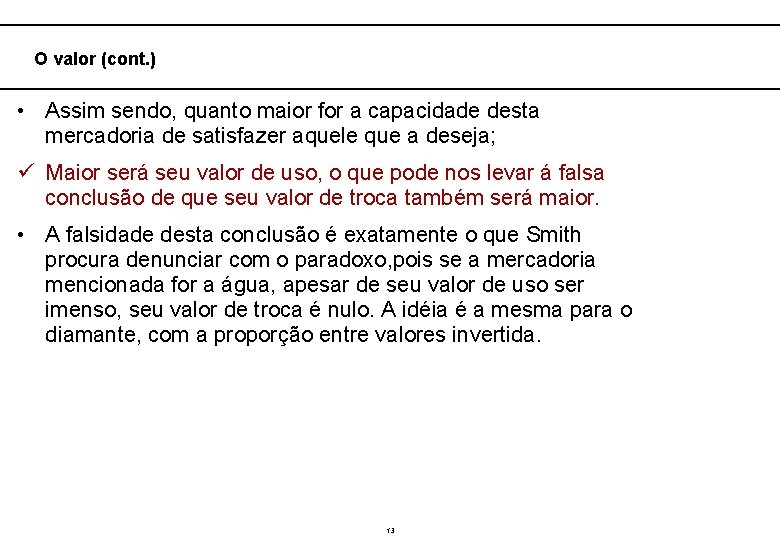 O valor (cont.)

• Assim sendo, quanto maior for a capacidade desta mercadoria de satisfazer aquele que a deseja;

✓ Maior será seu valor de uso, o que pode nos levar á falsa conclusão de que seu valor de troca também será maior.

• A falsidade desta conclusão é exatamente o que Smith procura denunciar com o paradoxo,pois se a mercadoria mencionada for a água, apesar de seu valor de uso ser imenso, seu valor de troca é nulo. A idéia é a mesma para o diamante, com a proporção entre valores invertida.

13